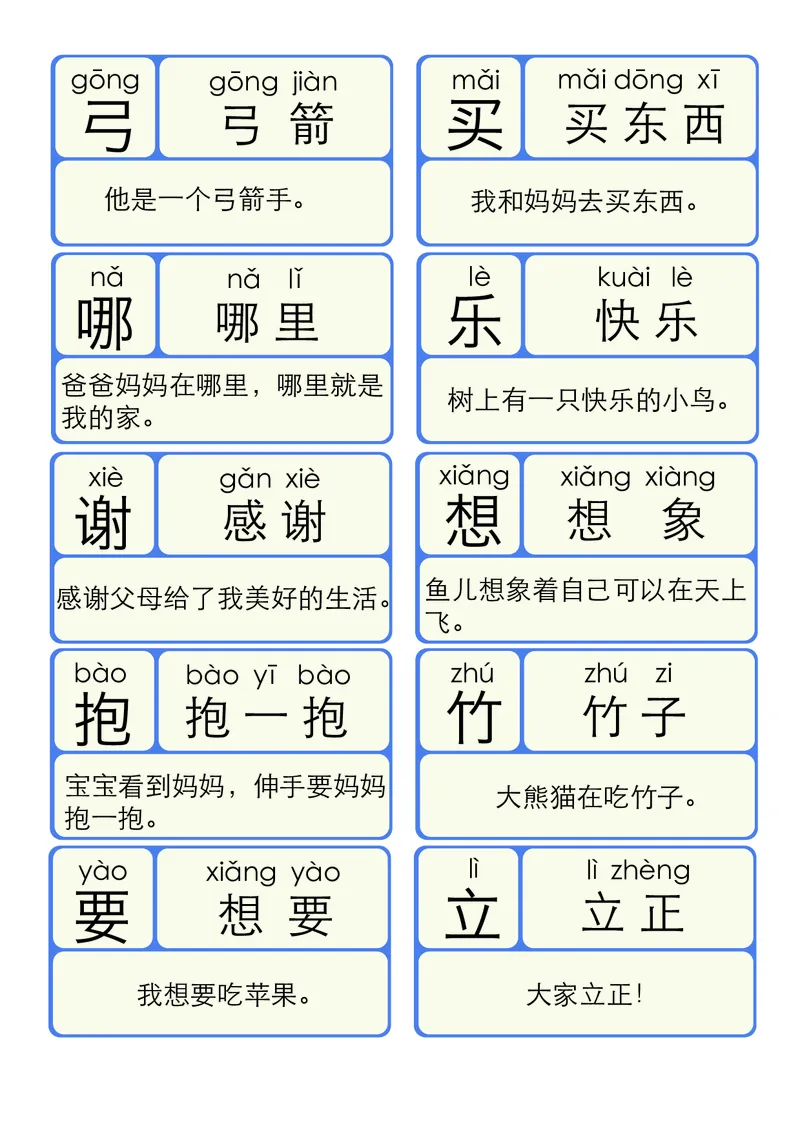 gōng
弓

gōng jiàn
弓 箭

他是一个弓箭手。

nǎ
哪

nǎ lǐ
哪 里

爸爸妈妈在哪里，哪里就是我的家。

xiè
谢

gǎn xiè
感 谢

感谢父母给了我美好的生活。

bào
抱

bào yī bào
抱 一 抱

宝宝看到妈妈，伸手要妈妈抱一抱。

yào
要

xiǎng yào
想 要

我想要吃苹果。

mǎi
买

mǎi dōng xī
买 东 西

我和妈妈去买东西。

lè
乐

kuài lè
快 乐

树上有一只快乐的小鸟。

xiǎng
想

xiǎng xiàng
想 象

鱼儿想象着自己可以在天上飞。

zhú
竹

zhú zi
竹 子

大熊猫在吃竹子。

lì
立

lì zhèng
立 正

大家立正!